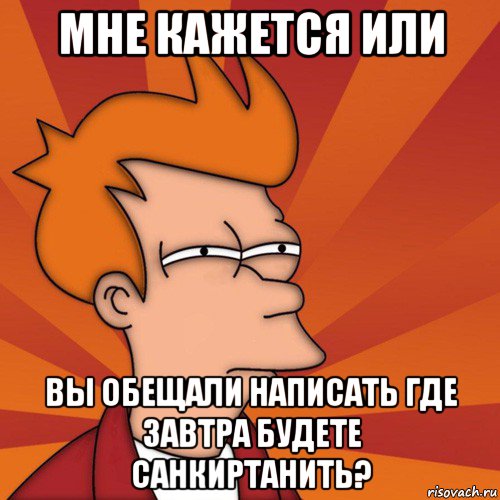 МНЕ КАЖЕТСЯ ИЛИ

ВЫ ОБЕЩАЛИ НАПИСАТЬ ГДЕ ЗАВТРА БУДЕТЕ САНКИРТАНИТЬ?

risovach.ru